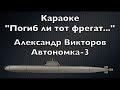 Караоке
"Погиб ли тот фрегат..."
Александр Викторов
Автономка-3